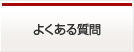 よくある質問